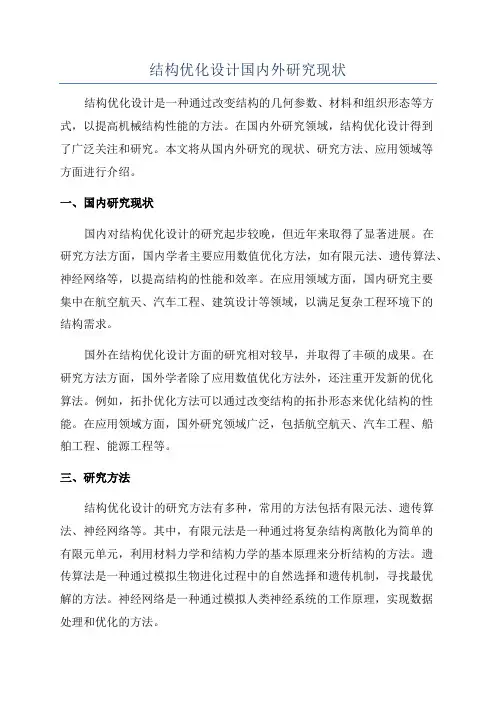 结构优化设计国内外研究现状

结构优化设计是一种通过改变结构的几何参数、材料和组织形态等方式，以提高机械结构性能的方法。在国内外研究领域，结构优化设计得到了广泛关注和研究。本文将从国内外研究的现状、研究方法、应用领域等方面进行介绍。

一、国内研究现状

国内对结构优化设计的研究起步较晚，但近年来取得了显著进展。在研究方法方面，国内学者主要应用数值优化方法，如有限元法、遗传算法、神经网络等，以提高结构的性能和效率。在应用领域方面，国内研究主要集中在航空航天、汽车工程、建筑设计等领域，以满足复杂工程环境下的结构需求。

国外在结构优化设计方面的研究相对较早，并取得了丰硕的成果。在研究方法方面，国外学者除了应用数值优化方法外，还注重开发新的优化算法。例如，拓扑优化方法可以通过改变结构的拓扑形态来优化结构的性能。在应用领域方面，国外研究领域广泛，包括航空航天、汽车工程、船舶工程、能源工程等。

三、研究方法

结构优化设计的研究方法有多种，常用的方法包括有限元法、遗传算法、神经网络等。其中，有限元法是一种通过将复杂结构离散化为简单的有限元单元，利用材料力学和结构力学的基本原理来分析结构的方法。遗传算法是一种通过模拟生物进化过程中的自然选择和遗传机制，寻找最优解的方法。神经网络是一种通过模拟人类神经系统的工作原理，实现数据处理和优化的方法。